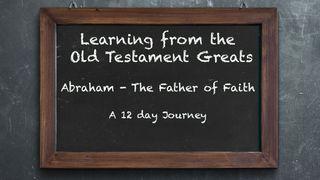 Learning from the Old Testament Greats

Abraham - The Father of Faith

A 12 day Journey